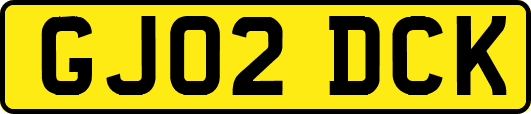 GJ02 DCK